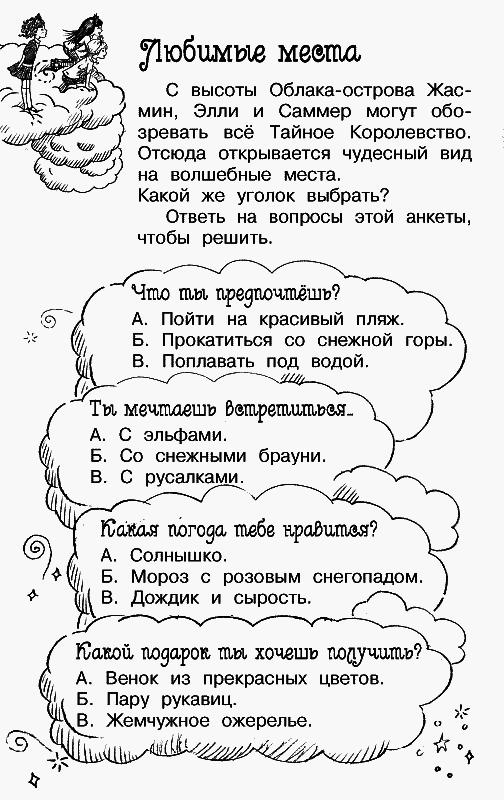 Любимые места

С высоты Облака-острова Жасмин, Элли и Саммер могут обозревать всё Тайное Королевство. Отсюда открывается чудесный вид на волшебные места.
Какой же уголок выбрать?
Ответь на вопросы этой анкеты, чтобы решить.

Что ты предпочтёшь?
А. Пойти на красивый пляж.
Б. Прокатиться со снежной горы.
В. Поплавать под водой.

Ты мечтаешь встретиться...
А. С эльфами.
Б. Со снежными брауни.
В. С русалками.

Какая погода тебе нравится?
А. Солнышко.
Б. Мороз с розовым снегопадом.
В. Дождик и сырость.

Какой подарок ты хочешь получить?
А. Венок из прекрасных цветов.
Б. Пару рукавиц.
В. Жемчужное ожерелье.